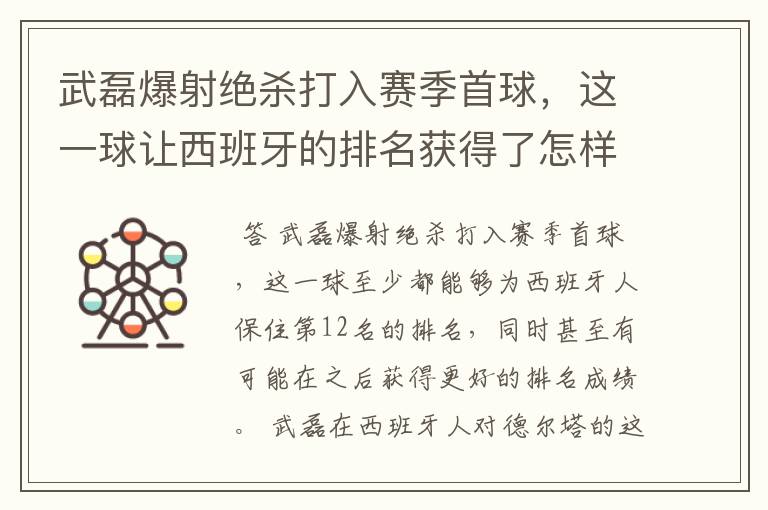 武磊爆射绝杀打入赛季首球，这一球让西班牙的排名获得了怎样

答 武磊爆射绝杀打入赛季首球，这一球至少都能够为西班牙人保住第12名的排名，同时甚至有可能在之后获得更好的排名成绩。 武磊在西班牙人对德尔塔的这